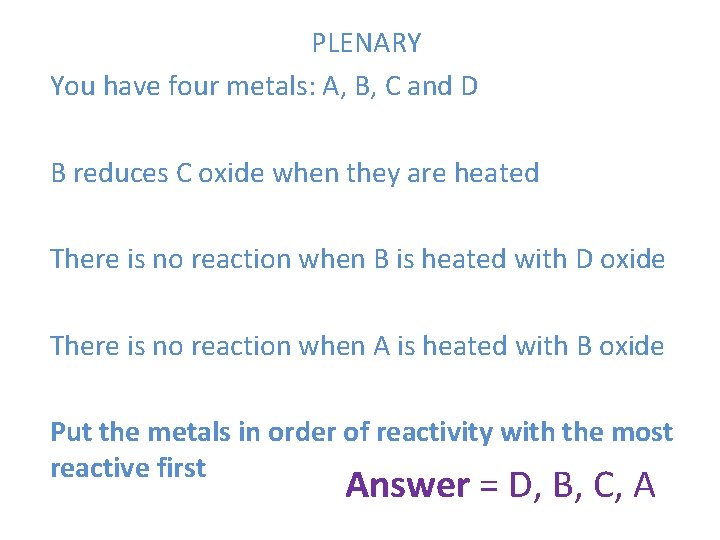 PLENARY

You have four metals: A, B, C and D

B reduces C oxide when they are heated

There is no reaction when B is heated with D oxide

There is no reaction when A is heated with B oxide

Put the metals in order of reactivity with the most reactive first

Answer = D, B, C, A